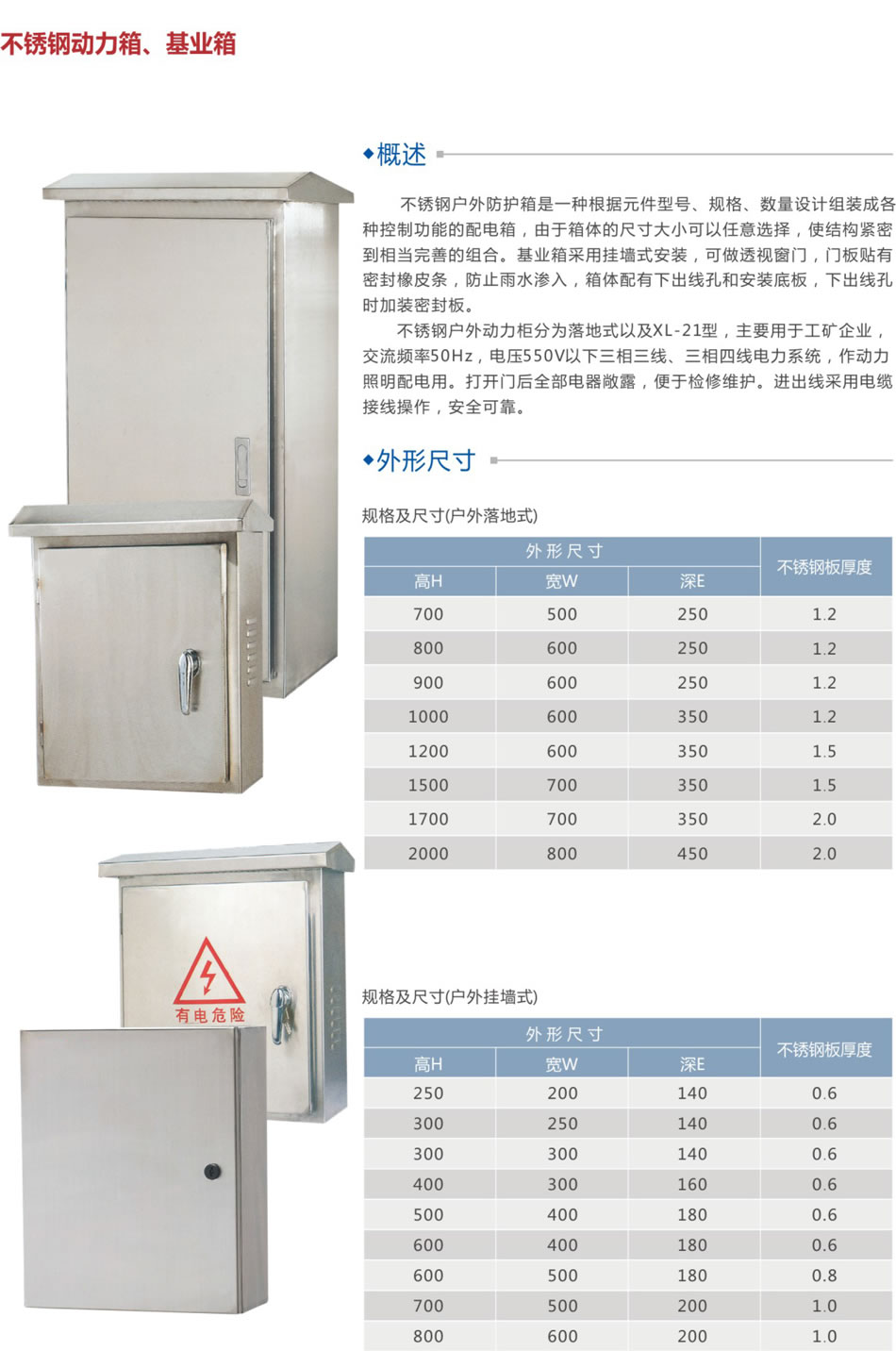 不锈钢动力箱、基业箱

◆概述

不锈钢户外防护箱是一种根据元件型号、规格、数量设计组装成各种控制功能的配电箱，由于箱体的尺寸大小可以任意选择，使结构紧密到相当完善的组合。基业箱采用挂墙式安装，可做透视窗门，门板贴有密封橡皮条，防止雨水渗入，箱体配有下出线孔和安装底板，下出线孔时加装密封板。

不锈钢户外动力柜分为落地式以及XL-21型，主要用于工矿企业，交流频率50Hz，电压550V以下三相三线、三相四线电力系统，作动力照明配电用。打开门后全部电器敞露，便于检修维护。进出线采用电缆接线操作，安全可靠。

◆外形尺寸

规格及尺寸(户外落地式)

| 外形尺寸 | | | 不锈钢板厚度 |
|---|---|---|---|
| 高H | 宽W | 深E | |
| 700 | 500 | 250 | 1.2 |
| 800 | 600 | 250 | 1.2 |
| 900 | 600 | 250 | 1.2 |
| 1000 | 600 | 350 | 1.2 |
| 1200 | 600 | 350 | 1.5 |
| 1500 | 700 | 350 | 1.5 |
| 1700 | 700 | 350 | 2.0 |
| 2000 | 800 | 450 | 2.0 |

有电危险

规格及尺寸(户外挂墙式)

| 外形尺寸 | | | 不锈钢板厚度 |
|---|---|---|---|
| 高H | 宽W | 深E | |
| 250 | 200 | 140 | 0.6 |
| 300 | 250 | 140 | 0.6 |
| 300 | 300 | 140 | 0.6 |
| 400 | 300 | 160 | 0.6 |
| 500 | 400 | 180 | 0.6 |
| 600 | 400 | 180 | 0.6 |
| 600 | 500 | 180 | 0.8 |
| 700 | 500 | 200 | 1.0 |
| 800 | 600 | 200 | 1.0 |